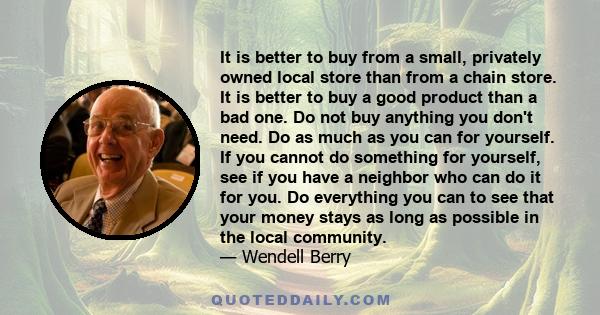 It is better to buy from a small, privately owned local store than from a chain store. It is better to buy a good product than a bad one. Do not buy anything you don't need. Do as much as you can for yourself. If you cannot do something for yourself, see if you have a neighbor who can do it for you. Do everything you can to see that your money stays as long as possible in the local community.
— Wendell Berry

QUOTEDDAILY.COM